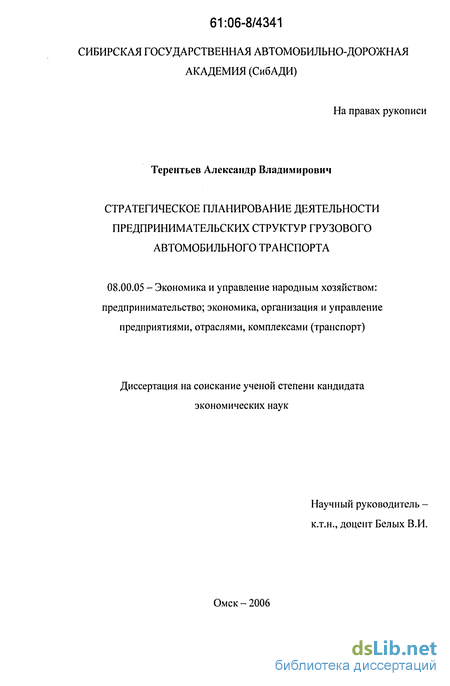 61:06-8/4341

СИБИРСКАЯ ГОСУДАРСТВЕННАЯ АВТОМОБИЛЬНО-ДОРОЖНАЯ АКАДЕМИЯ (СибАДИ)

На правах рукописи

Терентьев Александр Владимирович

СТРАТЕГИЧЕСКОЕ ПЛАНИРОВАНИЕ ДЕЯТЕЛЬНОСТИ ПРЕДПРИНИМАТЕЛЬСКИХ СТРУКТУР ГРУЗОВОГО АВТОМОБИЛЬНОГО ТРАНСПОРТА

08.00.05 – Экономика и управление народным хозяйством: предпринимательство; экономика, организация и управление предприятиями, отраслями, комплексами (транспорт)

Диссертация на соискание ученой степени кандидата экономических наук

Научный руководитель – к.т.н., доцент Белых В.И.

Омск – 2006

dsLib.net
библиотека диссертаций